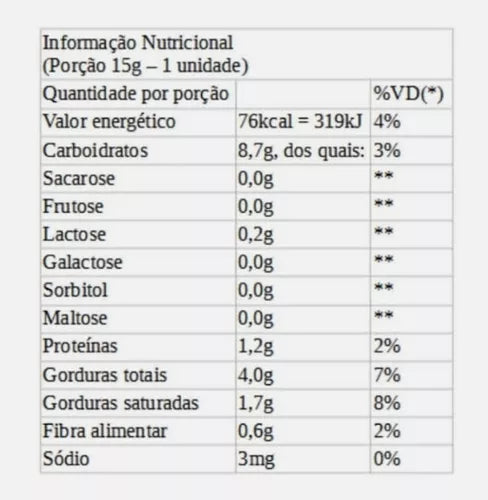 | Informação Nutricional (Porção 15g – 1 unidade) | | |
|---|---|---|
| Quantidade por porção | | %VD(*) |
| Valor energético | 76kcal = 319kJ | 4% |
| Carboidratos | 8,7g, dos quais: | 3% |
| Sacarose | 0,0g | ** |
| Frutose | 0,0g | ** |
| Lactose | 0,2g | ** |
| Galactose | 0,0g | ** |
| Sorbitol | 0,0g | ** |
| Maltose | 0,0g | ** |
| Proteínas | 1,2g | 2% |
| Gorduras totais | 4,0g | 7% |
| Gorduras saturadas | 1,7g | 8% |
| Fibra alimentar | 0,6g | 2% |
| Sódio | 3mg | 0% |